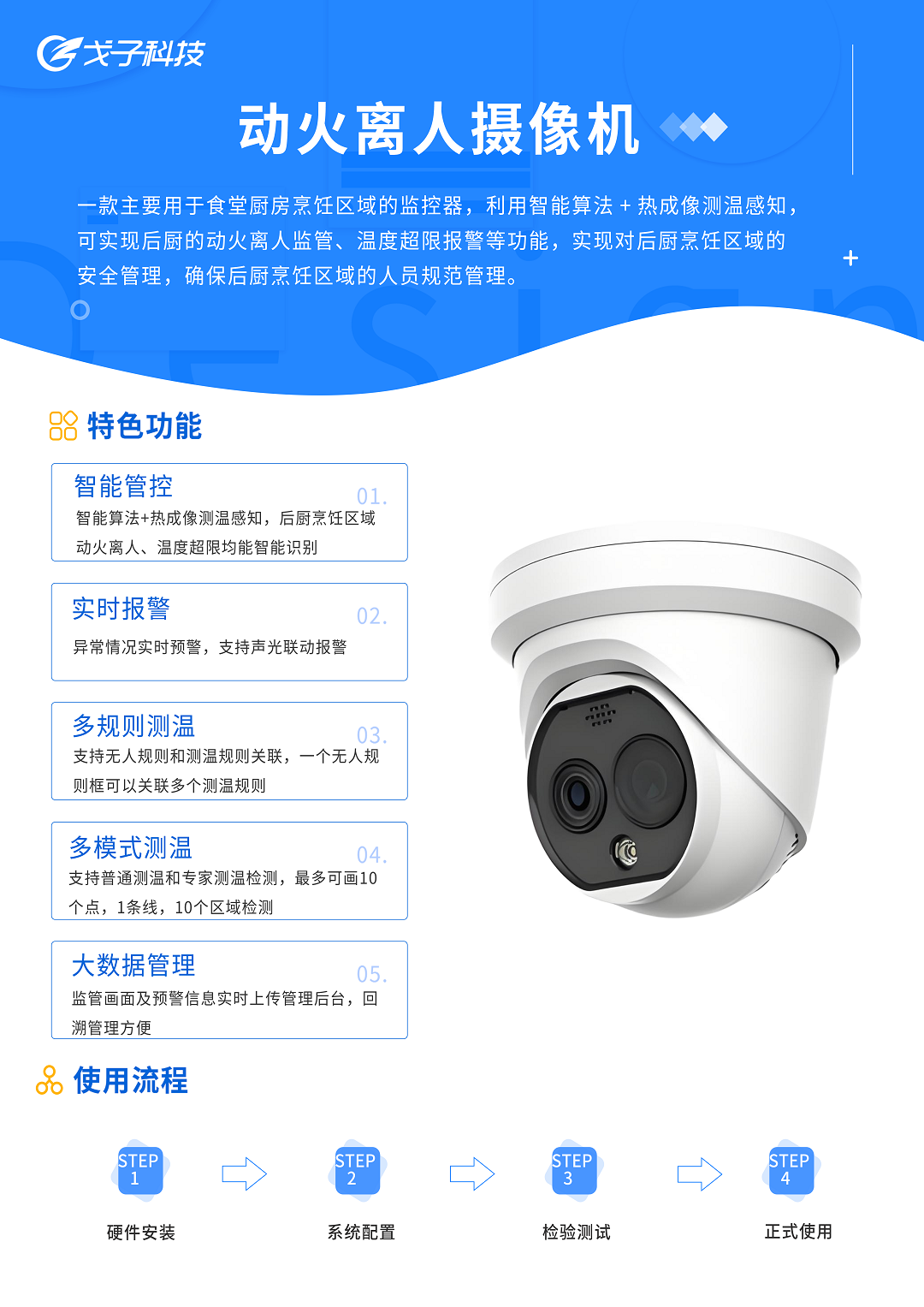 戈子科技

动火离人摄像机

一款主要用于食堂厨房烹饪区域的监控器，利用智能算法＋热成像测温感知，可实现后厨的动火离人监管、温度超限报警等功能，实现对后厨烹饪区域的安全管理，确保后厨烹饪区域的人员规范管理。

特色功能

智能管控
01.
智能算法+热成像测温感知，后厨烹饪区域动火离人、温度超限均能智能识别

实时报警
02.
异常情况实时预警，支持声光联动报警

多规则测温
03.
支持无人规则和测温规则关联，一个无人规则框可以关联多个测温规则

多模式测温
04.
支持普通测温和专家测温检测，最多可画10个点，1条线，10个区域检测

大数据管理
05.
监管画面及预警信息实时上传管理后台，回溯管理方便

使用流程

STEP 1
硬件安装

STEP 2
系统配置

STEP 3
检验测试

STEP 4
正式使用